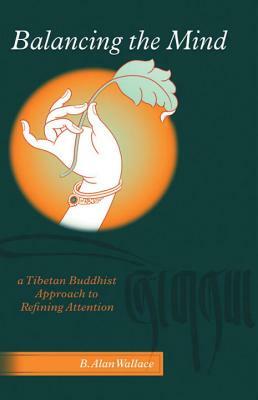 Balancing the Mind

a Tibetan Buddhist Approach to Refining Attention

B. Alan Wallace